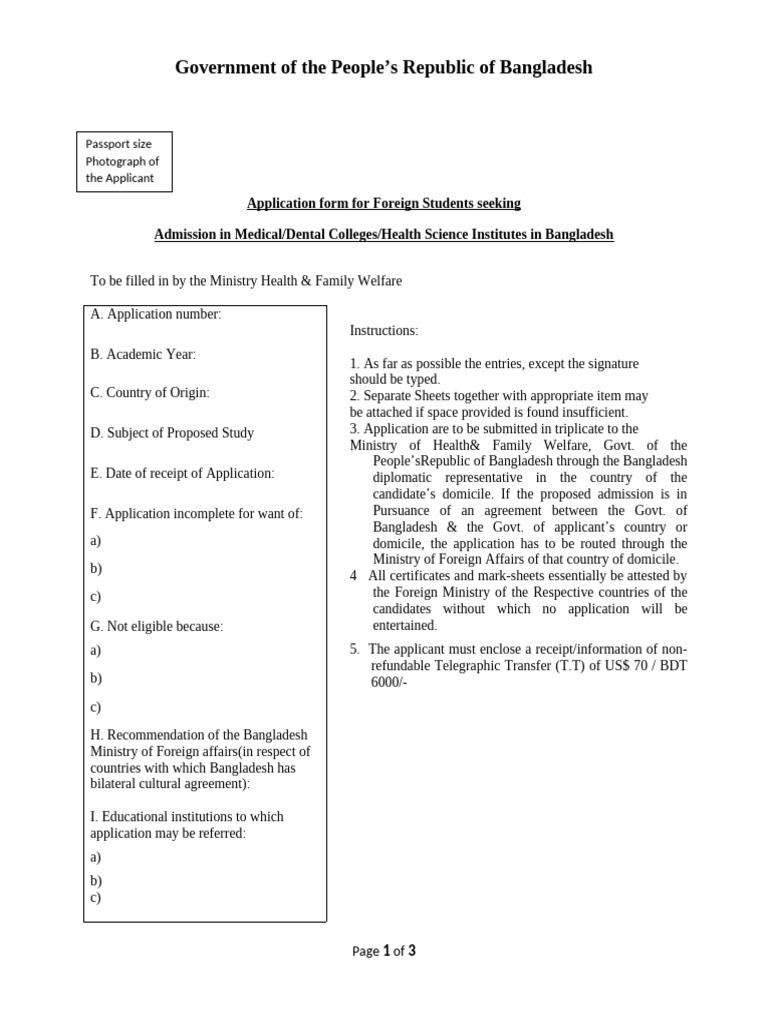 Government of the People's Republic of Bangladesh

Passport size Photograph of the Applicant

Application form for Foreign Students seeking

Admission in Medical/Dental Colleges/Health Science Institutes in Bangladesh

To be filled in by the Ministry Health & Family Welfare

A. Application number:

B. Academic Year:

C. Country of Origin:

D. Subject of Proposed Study

E. Date of receipt of Application:

F. Application incomplete for want of:

a)

b)

c)

G. Not eligible because:

a)

b)

c)

H. Recommendation of the Bangladesh Ministry of Foreign affairs(in respect of countries with which Bangladesh has bilateral cultural agreement):

I. Educational institutions to which application may be referred:

a)

b)

c)

Instructions:

1. As far as possible the entries, except the signature should be typed.
2. Separate Sheets together with appropriate item may be attached if space provided is found insufficient.
3. Application are to be submitted in triplicate to the Ministry of Health& Family Welfare, Govt. of the People'sRepublic of Bangladesh through the Bangladesh diplomatic representative in the country of the candidate's domicile. If the proposed admission is in Pursuance of an agreement between the Govt. of Bangladesh & the Govt. of applicant's country or domicile, the application has to be routed through the Ministry of Foreign Affairs of that country of domicile.
4 All certificates and mark-sheets essentially be attested by the Foreign Ministry of the Respective countries of the candidates without which no application will be entertained.

5. The applicant must enclose a receipt/information of non-refundable Telegraphic Transfer (T.T) of US$ 70 / BDT 6000/-

Page 1 of 3